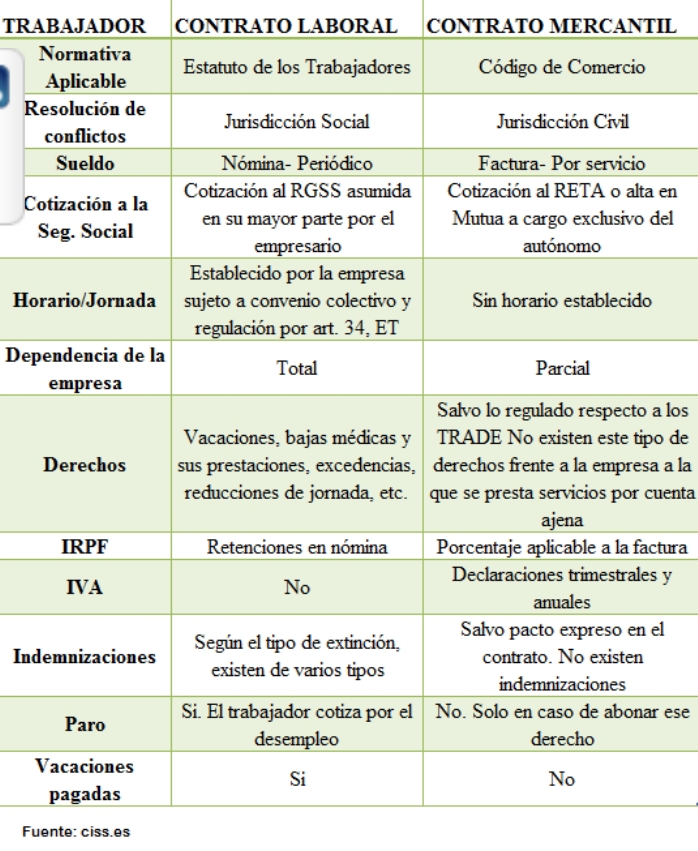 | TRABAJADOR | CONTRATO LABORAL | CONTRATO MERCANTIL |
|---|---|---|
| Normativa Aplicable | Estatuto de los Trabajadores | Código de Comercio |
| Resolución de conflictos | Jurisdicción Social | Jurisdicción Civil |
| Sueldo | Nómina- Periódico | Factura- Por servicio |
| Cotización a la Seg. Social | Cotización al RGSS asumida en su mayor parte por el empresario | Cotización al RETA o alta en Mutua a cargo exclusivo del autónomo |
| Horario/Jornada | Establecido por la empresa sujeto a convenio colectivo y regulación por art. 34, ET | Sin horario establecido |
| Dependencia de la empresa | Total | Parcial |
| Derechos | Vacaciones, bajas médicas y sus prestaciones, excedencias, reducciones de jornada, etc. | Salvo lo regulado respecto a los TRADE No existen este tipo de derechos frente a la empresa a la que se presta servicios por cuenta ajena |
| IRPF | Retenciones en nómina | Porcentaje aplicable a la factura |
| IVA | No | Declaraciones trimestrales y anuales |
| Indemnizaciones | Según el tipo de extinción, existen de varios tipos | Salvo pacto expreso en el contrato. No existen indemnizaciones |
| Paro | Si. El trabajador cotiza por el desempleo | No. Solo en caso de abonar ese derecho |
| Vacaciones pagadas | Si | No |

Fuente: ciss.es